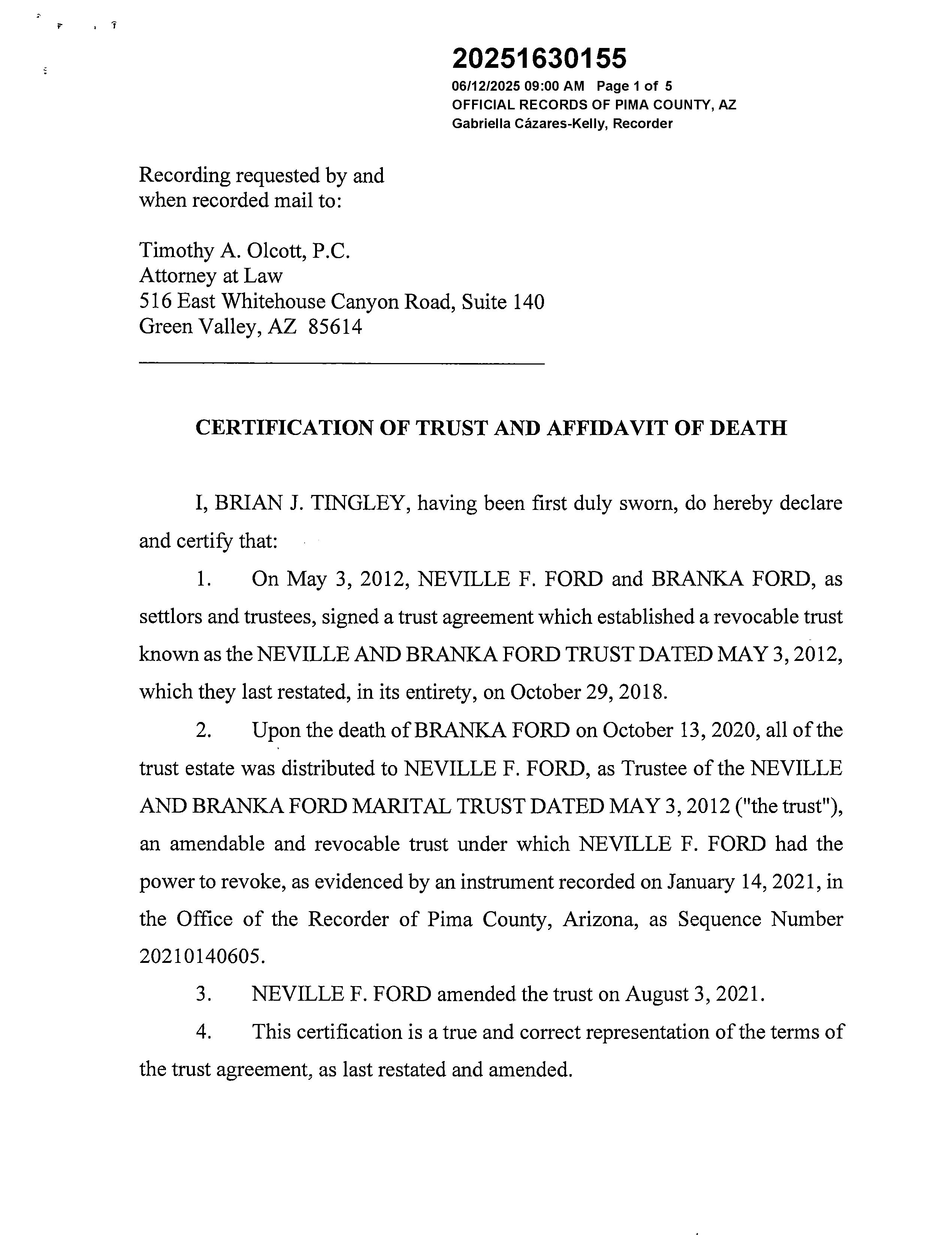 20251630155
06/12/2025 09:00 AM Page 1 of 5
OFFICIAL RECORDS OF PIMA COUNTY, AZ
Gabriella Cázares-Kelly, Recorder

Recording requested by and when recorded mail to:

Timothy A. Olcott, P.C.
Attorney at Law
516 East Whitehouse Canyon Road, Suite 140
Green Valley, AZ 85614

CERTIFICATION OF TRUST AND AFFIDAVIT OF DEATH

I, BRIAN J. TINGLEY, having been first duly sworn, do hereby declare and certify that:

1. On May 3, 2012, NEVILLE F. FORD and BRANKA FORD, as settlors and trustees, signed a trust agreement which established a revocable trust known as the NEVILLE AND BRANKA FORD TRUST DATED MAY 3, 2012, which they last restated, in its entirety, on October 29, 2018.

2. Upon the death of BRANKA FORD on October 13, 2020, all of the trust estate was distributed to NEVILLE F. FORD, as Trustee of the NEVILLE AND BRANKA FORD MARITAL TRUST DATED MAY 3, 2012 ("the trust"), an amendable and revocable trust under which NEVILLE F. FORD had the power to revoke, as evidenced by an instrument recorded on January 14, 2021, in the Office of the Recorder of Pima County, Arizona, as Sequence Number 20210140605.

3. NEVILLE F. FORD amended the trust on August 3, 2021.

4. This certification is a true and correct representation of the terms of the trust agreement, as last restated and amended.